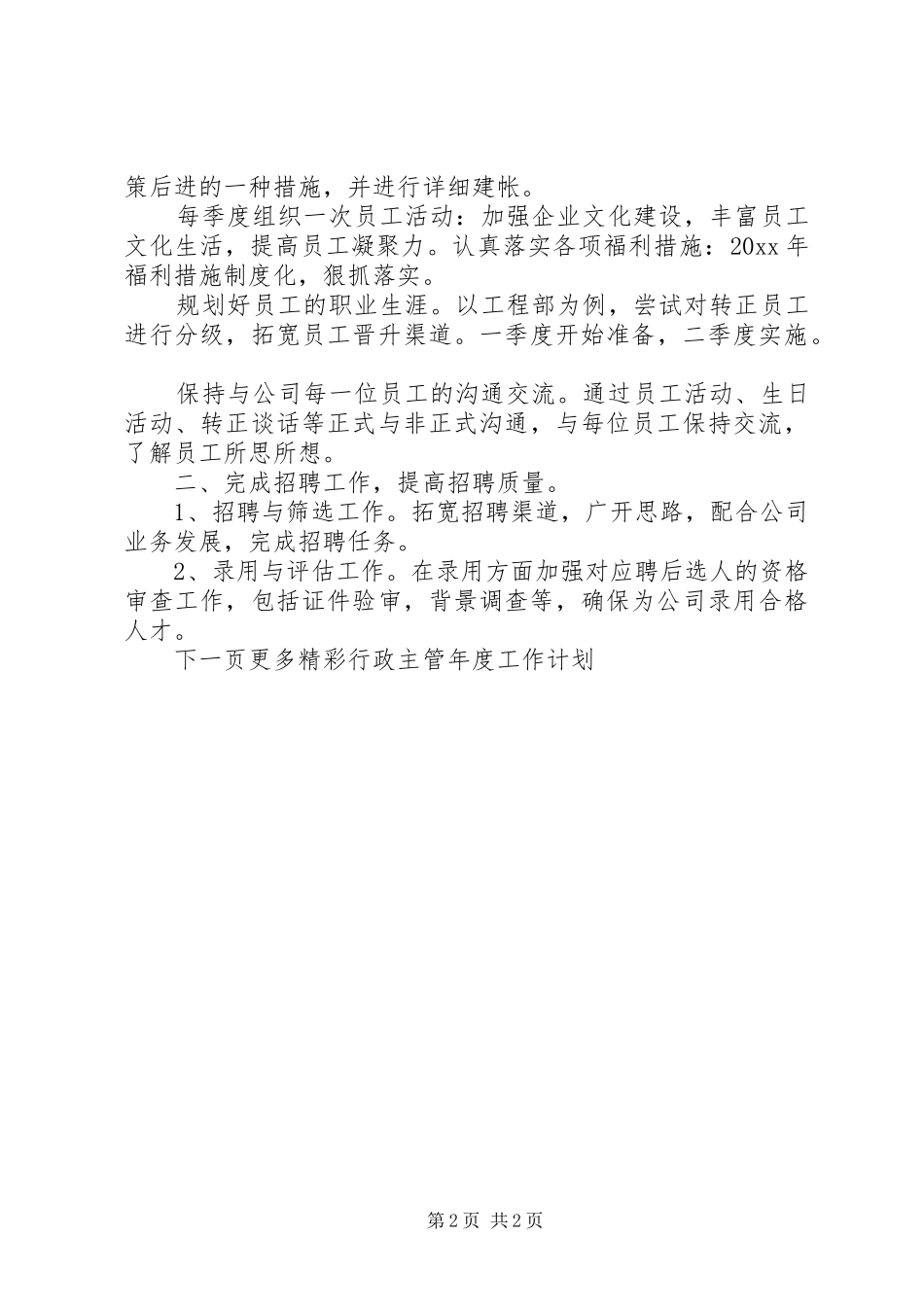 策后进的一种措施，并进行详细建帐。

每季度组织一次员工活动：加强企业文化建设，丰富员工文化生活，提高员工凝聚力。认真落实各项福利措施：20xx 年福利措施制度化，狠抓落实。

规划好员工的职业生涯。以工程部为例，尝试对转正员工进行分级，拓宽员工晋升渠道。一季度开始准备，二季度实施。

保持与公司每一位员工的沟通交流。通过员工活动、生日活动、转正谈话等正式与非正式沟通，与每位员工保持交流，了解员工所思所想。

二、完成招聘工作，提高招聘质量。

1、招聘与筛选工作。拓宽招聘渠道，广开思路，配合公司业务发展，完成招聘任务。

2、录用与评估工作。在录用方面加强对应聘后选人的资格审查工作，包括证件验审，背景调查等，确保为公司录用合格人才。

下一页更多精彩行政主管年度工作计划

第 2 页 共 2 页